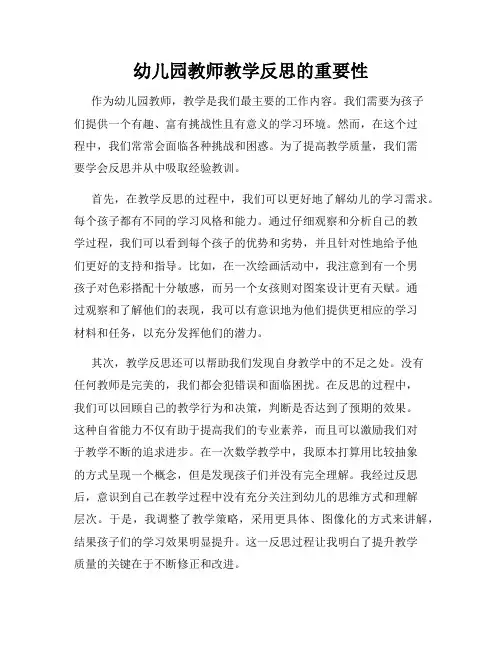 幼儿园教师教学反思的重要性

作为幼儿园教师，教学是我们最主要的工作内容。我们需要为孩子们提供一个有趣、富有挑战性且有意义的学习环境。然而，在这个过程中，我们常常会面临各种挑战和困惑。为了提高教学质量，我们需要学会反思并从中吸取经验教训。

首先，在教学反思的过程中，我们可以更好地了解幼儿的学习需求。每个孩子都有不同的学习风格和能力。通过仔细观察和分析自己的教学过程，我们可以看到每个孩子的优势和劣势，并且针对性地给予他们更好的支持和指导。比如，在一次绘画活动中，我注意到有一个男孩子对色彩搭配十分敏感，而另一个女孩则对图案设计更有天赋。通过观察和了解他们的表现，我可以有意识地为他们提供更相应的学习材料和任务，以充分发挥他们的潜力。

其次，教学反思还可以帮助我们发现自身教学中的不足之处。没有任何教师是完美的，我们都会犯错误和面临困扰。在反思的过程中，我们可以回顾自己的教学行为和决策，判断是否达到了预期的效果。这种自省能力不仅有助于提高我们的专业素养，而且可以激励我们对于教学不断的追求进步。在一次数学教学中，我原本打算用比较抽象的方式呈现一个概念，但是发现孩子们并没有完全理解。我经过反思后，意识到自己在教学过程中没有充分关注到幼儿的思维方式和理解层次。于是，我调整了教学策略，采用更具体、图像化的方式来讲解，结果孩子们的学习效果明显提升。这一反思过程让我明白了提升教学质量的关键在于不断修正和改进。